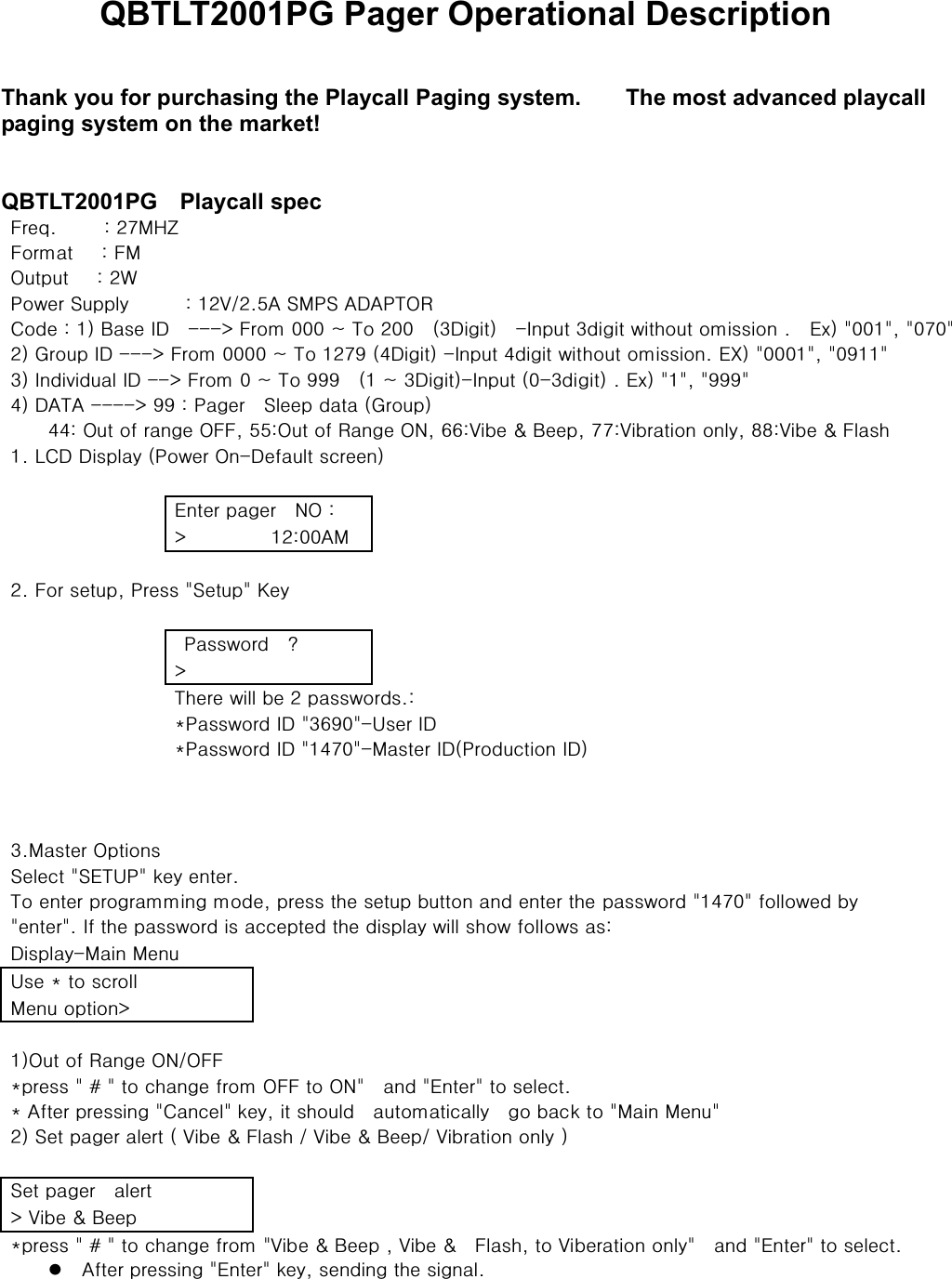 QBTLT2001PG Pager Operational Description

Thank you for purchasing the Playcall Paging system. The most advanced playcall paging system on the market!

QBTLT2001PG Playcall spec
Freq. : 27MHZ
Format : FM
Output : 2W
Power Supply : 12V/2.5A SMPS ADAPTOR
Code : 1) Base ID ---> From 000 ~ To 200 (3Digit) -Input 3digit without omission . Ex) "001", "070"
2) Group ID ---> From 0000 ~ To 1279 (4Digit) -Input 4digit without omission. EX) "0001", "0911"
3) Individual ID --> From 0 ~ To 999 (1 ~ 3Digit)-Input (0-3digit) . Ex) "1", "999"
4) DATA ----> 99 : Pager Sleep data (Group)
44: Out of range OFF, 55:Out of Range ON, 66:Vibe & Beep, 77:Vibration only, 88:Vibe & Flash
1. LCD Display (Power On-Default screen)

Enter pager NO :
> 12:00AM

2. For setup, Press "Setup" Key

Password ?
>
There will be 2 passwords.:
*Password ID "3690"-User ID
*Password ID "1470"-Master ID(Production ID)

3.Master Options
Select "SETUP" key enter.
To enter programming mode, press the setup button and enter the password "1470" followed by "enter". If the password is accepted the display will show follows as:
Display-Main Menu
Use * to scroll
Menu option>

1)Out of Range ON/OFF
*press " # " to change from OFF to ON" and "Enter" to select.
* After pressing "Cancel" key, it should automatically go back to "Main Menu"
2) Set pager alert ( Vibe & Flash / Vibe & Beep/ Vibration only )

Set pager alert
> Vibe & Beep
*press " # " to change from "Vibe & Beep , Vibe & Flash, to Viberation only" and "Enter" to select.
● After pressing "Enter" key, sending the signal.